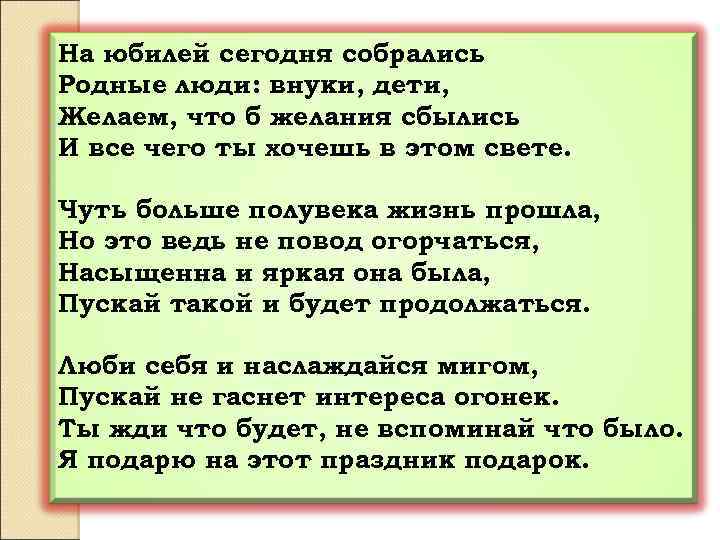 На юбилей сегодня собрались
Родные люди: внуки, дети,
Желаем, что б желания сбылись
И все чего ты хочешь в этом свете.

Чуть больше полувека жизнь прошла,
Но это ведь не повод огорчаться,
Насыщенна и яркая она была,
Пускай такой и будет продолжаться.

Люби себя и наслаждайся мигом,
Пускай не гаснет интереса огонек.
Ты жди что будет, не вспоминай что было.
Я подарю на этот праздник подарок.